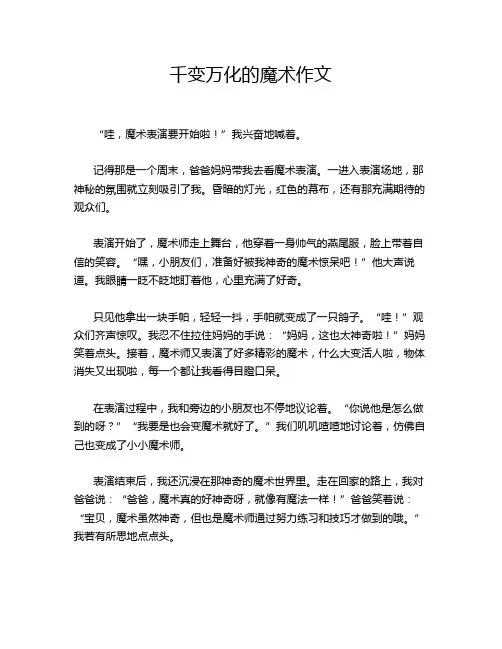 千变万化的魔术作文

“哇，魔术表演要开始啦！”我兴奋地喊着。

记得那是一个周末，爸爸妈妈带我去看魔术表演。一进入表演场地，那神秘的氛围就立刻吸引了我。昏暗的灯光，红色的幕布，还有那充满期待的观众们。

表演开始了，魔术师走上舞台，他穿着一身帅气的燕尾服，脸上带着自信的笑容。“嘿，小朋友们，准备好被我神奇的魔术惊呆吧！”他大声说道。我眼睛一眨不眨地盯着他，心里充满了好奇。

只见他拿出一块手帕，轻轻一抖，手帕就变成了一只鸽子。“哇！”观众们齐声惊叹。我忍不住拉住妈妈的手说：“妈妈，这也太神奇啦！”妈妈笑着点头。接着，魔术师又表演了好多精彩的魔术，什么大变活人啦，物体消失又出现啦，每一个都让我看得目瞪口呆。

在表演过程中，我和旁边的小朋友也不停地议论着。“你说他是怎么做到的呀？”“我要是也会变魔术就好了。”我们叽叽喳喳地讨论着，仿佛自己也变成了小小魔术师。

表演结束后，我还沉浸在那神奇的魔术世界里。走在回家的路上，我对爸爸说：“爸爸，魔术真的好神奇呀，就像有魔法一样！”爸爸笑着说：“宝贝，魔术虽然神奇，但也是魔术师通过努力练习和技巧才做到的哦。”我若有所思地点点头。